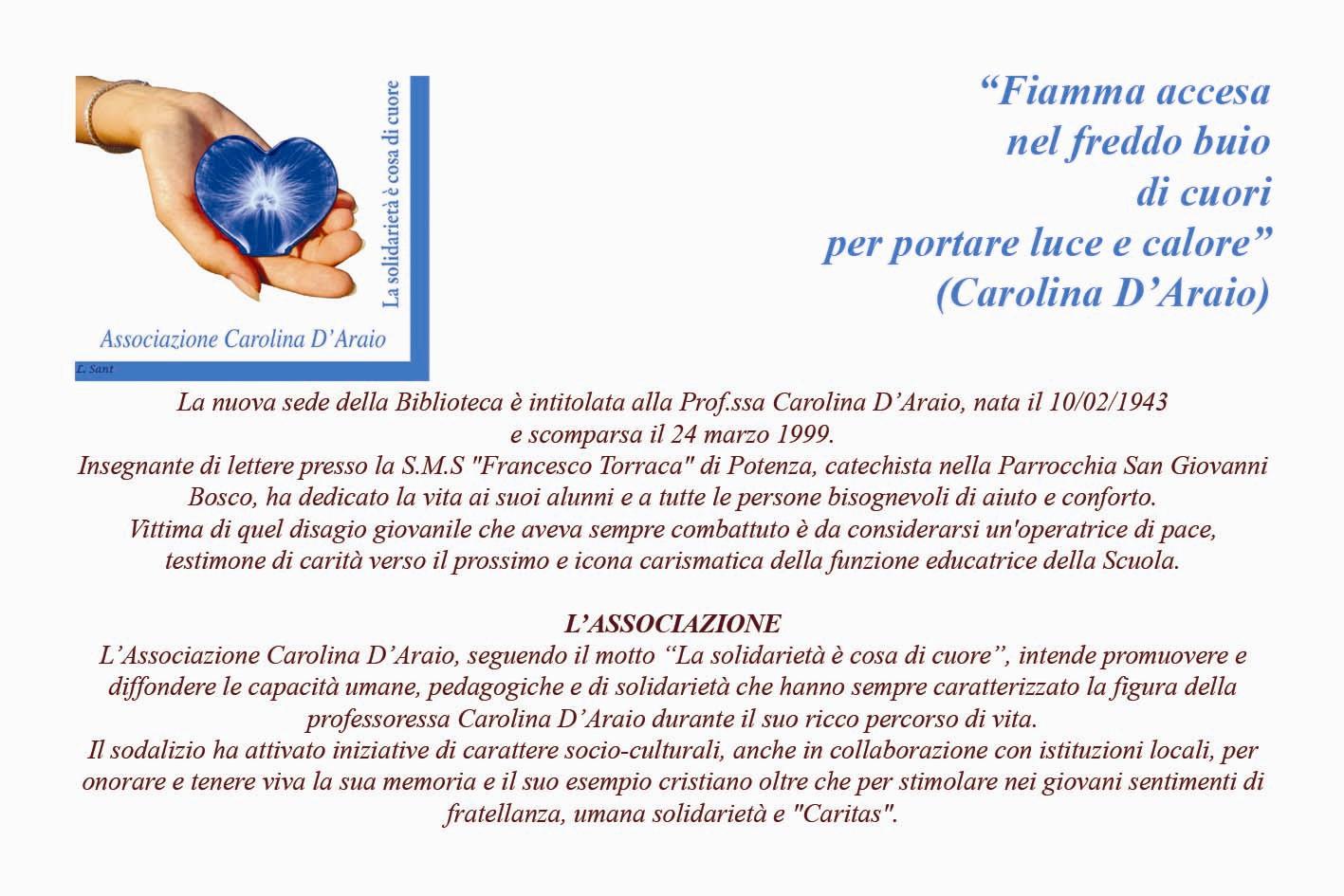 La solidarietà è cosa di cuore

Associazione Carolina D'Araio

L. Sant

"Fiamma accesa
nel freddo buio
di cuori
per portare luce e calore"
(Carolina D'Araio)

La nuova sede della Biblioteca è intitolata alla Prof.ssa Carolina D'Araio, nata il 10/02/1943 e scomparsa il 24 marzo 1999.
Insegnante di lettere presso la S.M.S "Francesco Torraca" di Potenza, catechista nella Parrocchia San Giovanni Bosco, ha dedicato la vita ai suoi alunni e a tutte le persone bisognevoli di aiuto e conforto.
Vittima di quel disagio giovanile che aveva sempre combattuto è da considerarsi un'operatrice di pace, testimone di carità verso il prossimo e icona carismatica della funzione educatrice della Scuola.

L'ASSOCIAZIONE
L'Associazione Carolina D'Araio, seguendo il motto "La solidarietà è cosa di cuore", intende promuovere e diffondere le capacità umane, pedagogiche e di solidarietà che hanno sempre caratterizzato la figura della professoressa Carolina D'Araio durante il suo ricco percorso di vita.
Il sodalizio ha attivato iniziative di carattere socio-culturali, anche in collaborazione con istituzioni locali, per onorare e tenere viva la sua memoria e il suo esempio cristiano oltre che per stimolare nei giovani sentimenti di fratellanza, umana solidarietà e "Caritas".